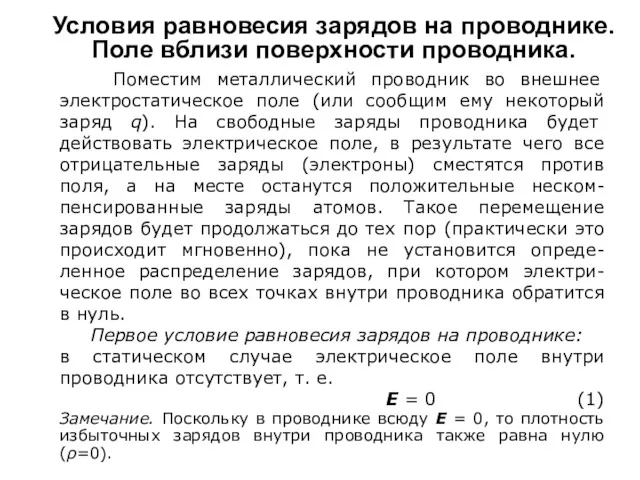 Условия равновесия зарядов на проводнике. Поле вблизи поверхности проводника.

Поместим металлический проводник во внешнее электростатическое поле (или сообщим ему некоторый заряд $q$). На свободные заряды проводника будет действовать электрическое поле, в результате чего все отрицательные заряды (электроны) сместятся против поля, а на месте останутся положительные нескомпенсированные заряды атомов. Такое перемещение зарядов будет продолжаться до тех пор (практически это происходит мгновенно), пока не установится определенное распределение зарядов, при котором электрическое поле во всех точках внутри проводника обратится в нуль.

Первое условие равновесия зарядов на проводнике: в статическом случае электрическое поле внутри проводника отсутствует, т. е.

$\boldsymbol{E} = 0$ (1)

Замечание. Поскольку в проводнике всюду $\boldsymbol{E} = 0$, то плотность избыточных зарядов внутри проводника также равна нулю ($\rho$=0).